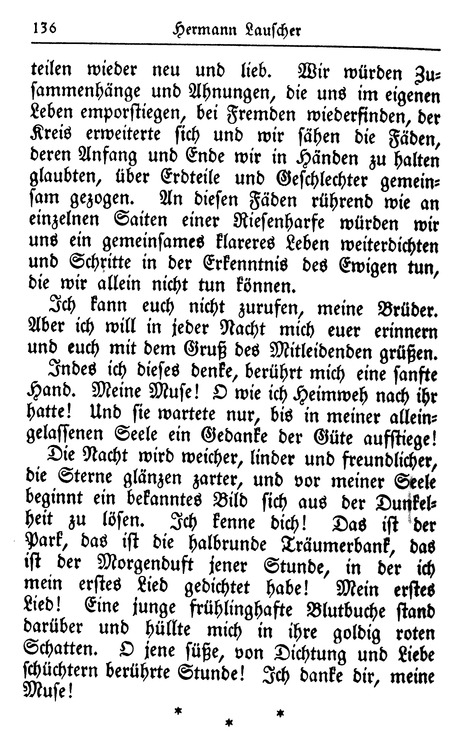 136 Hermann Lauscher

teilen wieder neu und lieb. Wir würden Zusammenhänge und Ahnungen, die uns im eigenen Leben emporstiegen, bei Fremden wiederfinden, der Kreis erweiterte sich und wir sähen die Fäden, deren Anfang und Ende wir in Händen zu halten glaubten, über Erdteile und Geschlechter gemeinsam gezogen. An diesen Fäden rührend wie an einzelnen Saiten einer Riesenharfe würden wir uns ein gemeinsames klareres Leben weiterdichten und Schritte in der Erkenntnis des Ewigen tun, die wir allein nicht tun können.

Ich kann euch nicht zurufen, meine Brüder. Aber ich will in jeder Nacht mich euer erinnern und euch mit dem Gruß des Mitleidenden grüßen.

Indes ich dieses denke, berührt mich eine sanfte Hand. Meine Muse! O wie ich Heimweh nach ihr hatte! Und sie wartete nur, bis in meiner alleingelassenen Seele ein Gedanke der Güte aufstiege!

Die Nacht wird weicher, linder und freundlicher, die Sterne glänzen zarter, und vor meiner Seele beginnt ein bekanntes Bild sich aus der Dunkelheit zu lösen. Ich kenne dich! Das ist der Park, das ist die halbrunde Träumerbank, das ist der Morgenduft jener Stunde, in der ich mein erstes Lied gedichtet habe! Mein erstes Lied! Eine junge frühlinghafte Blutbuche stand darüber und hüllte mich in ihre goldig roten Schatten. O jene süße, von Dichtung und Liebe schüchtern berührte Stunde! Ich danke dir, meine Muse!

* * *